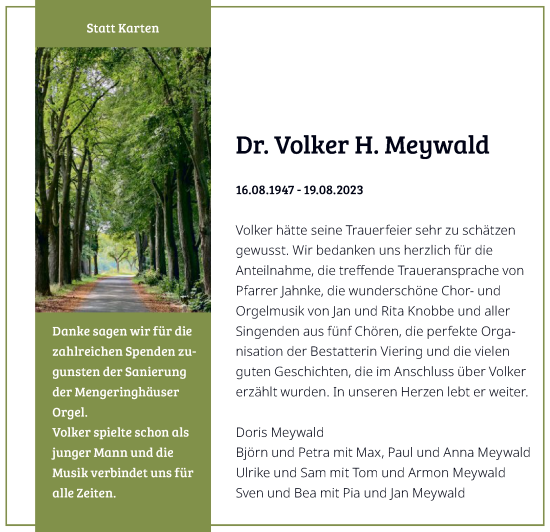 Statt Karten

Danke sagen wir für die zahlreichen Spenden zugunsten der Sanierung der Mengeringhäuser Orgel.
Volker spielte schon als junger Mann und die Musik verbindet uns für alle Zeiten.

Dr. Volker H. Meywald

16.08.1947 - 19.08.2023

Volker hätte seine Trauerfeier sehr zu schätzen gewusst. Wir bedanken uns herzlich für die Anteilnahme, die treffende Traueransprache von Pfarrer Jahnke, die wunderschöne Chor- und Orgelmusik von Jan und Rita Knobbe und aller Singenden aus fünf Chören, die perfekte Organisation der Bestatterin Viering und die vielen guten Geschichten, die im Anschluss über Volker erzählt wurden. In unseren Herzen lebt er weiter.

Doris Meywald
Björn und Petra mit Max, Paul und Anna Meywald
Ulrike und Sam mit Tom und Armon Meywald
Sven und Bea mit Pia und Jan Meywald